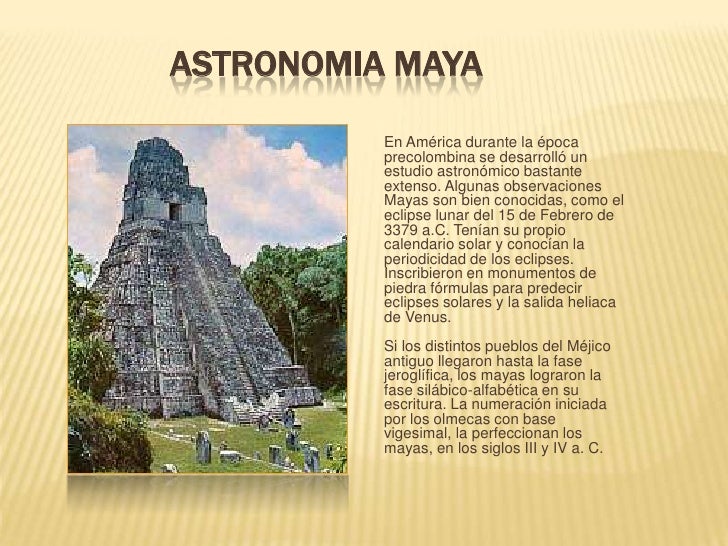 ASTRONOMIA MAYA

En América durante la época precolombina se desarrolló un estudio astronómico bastante extenso. Algunas observaciones Mayas son bien conocidas, como el eclipse lunar del 15 de Febrero de 3379 a.C. Tenían su propio calendario solar y conocían la periodicidad de los eclipses. Inscribieron en monumentos de piedra fórmulas para predecir eclipses solares y la salida heliaca de Venus.

Si los distintos pueblos del Méjico antiguo llegaron hasta la fase jeroglífica, los mayas lograron la fase silábico-alfabética en su escritura. La numeración iniciada por los olmecas con base vigesimal, la perfeccionan los mayas, en los siglos III y IV a. C.